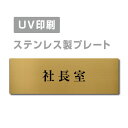 UV印刷

ステンレス製プレート

社長室